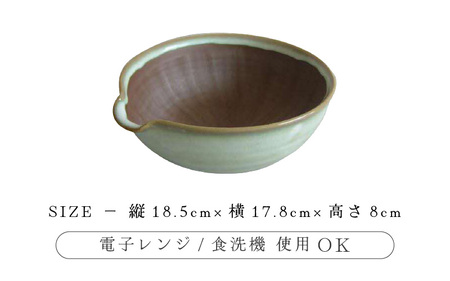 SIZE － 縦 18.5cm× 横 17.8cm× 高さ 8cm

電子レンジ / 食洗機 使用 OK